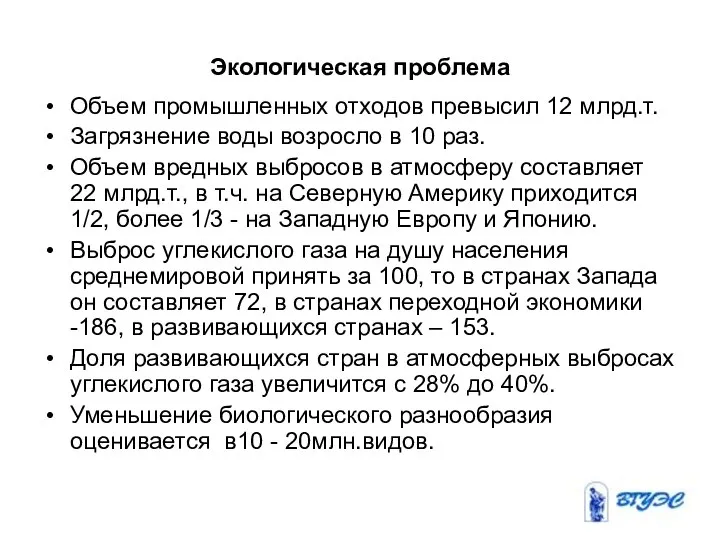 Экологическая проблема

• Объем промышленных отходов превысил 12 млрд.т.
• Загрязнение воды возросло в 10 раз.
• Объем вредных выбросов в атмосферу составляет 22 млрд.т., в т.ч. на Северную Америку приходится 1/2, более 1/3 - на Западную Европу и Японию.
• Выброс углекислого газа на душу населения среднемировой принять за 100, то в странах Запада он составляет 72, в странах переходной экономики -186, в развивающихся странах – 153.
• Доля развивающихся стран в атмосферных выбросах углекислого газа увеличится с 28% до 40%.
• Уменьшение биологического разнообразия оценивается в10 - 20млн.видов.

ВГУЭС